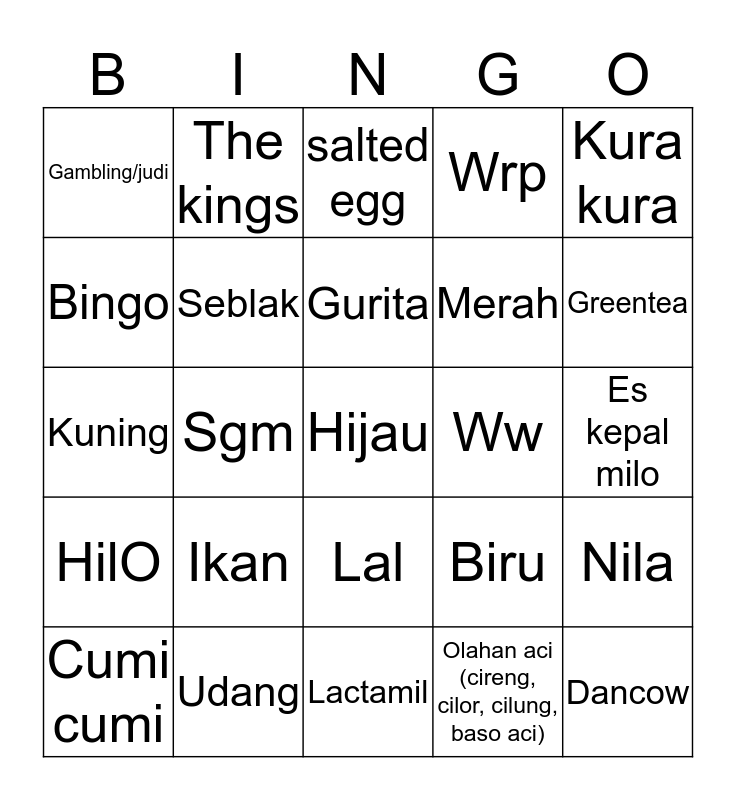 | B | I | N | G | O |
|---|---|---|---|---|
| Gambling/judi | The kings | salted egg | Wrp | Kura kura |
| Bingo | Seblak | Gurita | Merah | Greentea |
| Kuning | Sgm | Hijau | Ww | Es kepal milo |
| HilO | Ikan | Lal | Biru | Nila |
| Cumi cumi | Udang | Lactamil | Olahan aci (cireng, cilor, cilung, baso aci) | Dancow |